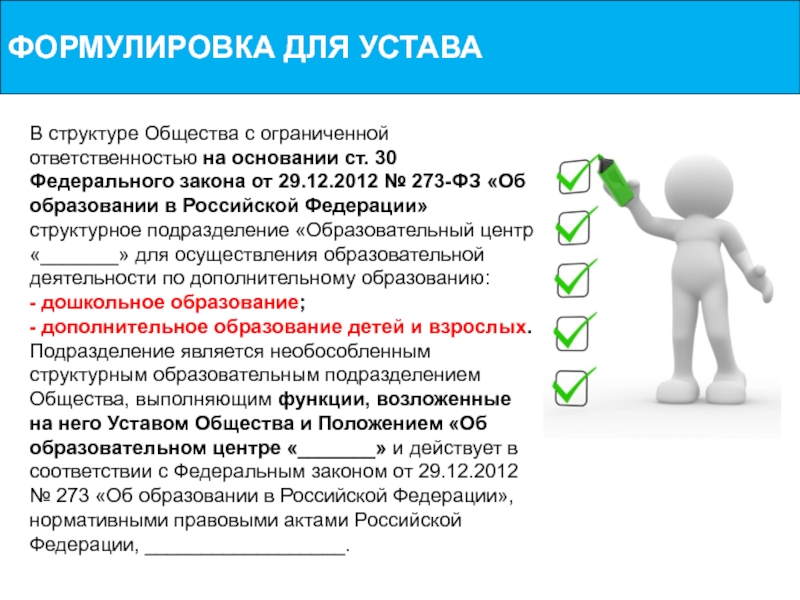 ФОРМУЛИРОВКА ДЛЯ УСТАВА

В структуре Общества с ограниченной ответственностью на основании ст. 30 Федерального закона от 29.12.2012 № 273-ФЗ «Об образовании в Российской Федерации» структурное подразделение «Образовательный центр «_______» для осуществления образовательной деятельности по дополнительному образованию:
- дошкольное образование;
- дополнительное образование детей и взрослых.
Подразделение является необособленным структурным образовательным подразделением Общества, выполняющим функции, возложенные на него Уставом Общества и Положением «Об образовательном центре «_______» и действует в соответствии с Федеральным законом от 29.12.2012 № 273 «Об образовании в Российской Федерации», нормативными правовыми актами Российской Федерации, __________________.